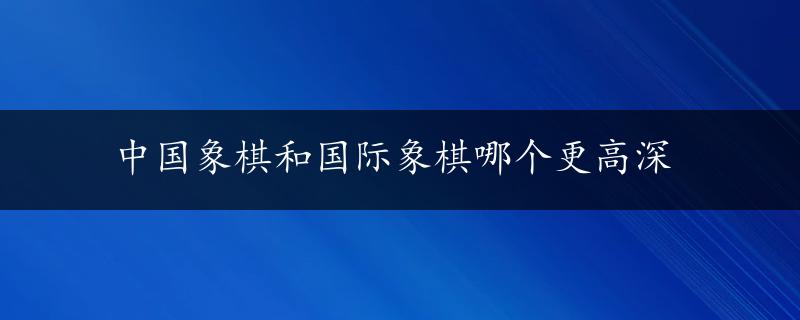 中国象棋和国际象棋哪个更高深